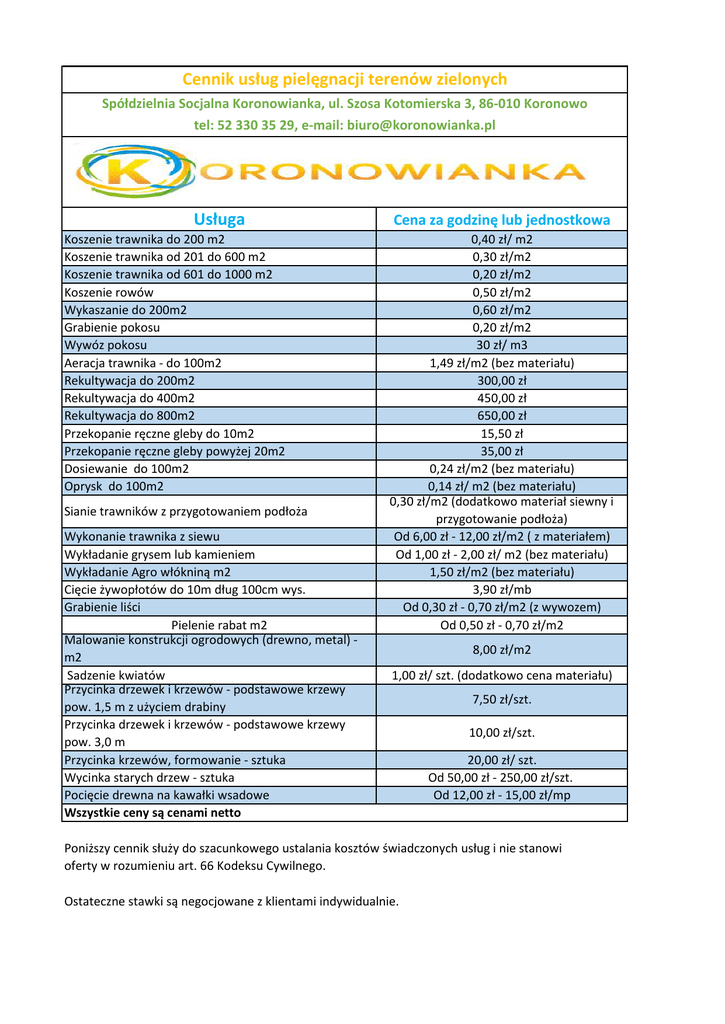 Cennik usług pielęgnacji terenów zielonych

Spółdzielnia Socjalna Koronowianka, ul. Szosa Kotomierska 3, 86-010 Koronowo

tel: 52 330 35 29, e-mail: biuro@koronowianka.pl

KORONOWIANKA

| Usługa | Cena za godzinę lub jednostkowa |
|---|---|
| Koszenie trawnika do 200 m2 | 0,40 zł/ m2 |
| Koszenie trawnika od 201 do 600 m2 | 0,30 zł/m2 |
| Koszenie trawnika od 601 do 1000 m2 | 0,20 zł/m2 |
| Koszenie rowów | 0,50 zł/m2 |
| Wykaszanie do 200m2 | 0,60 zł/m2 |
| Grabienie pokosu | 0,20 zł/m2 |
| Wywóz pokosu | 30 zł/ m3 |
| Aeracja trawnika - do 100m2 | 1,49 zł/m2 (bez materiału) |
| Rekultywacja do 200m2 | 300,00 zł |
| Rekultywacja do 400m2 | 450,00 zł |
| Rekultywacja do 800m2 | 650,00 zł |
| Przekopanie ręczne gleby do 10m2 | 15,50 zł |
| Przekopanie ręczne gleby powyżej 20m2 | 35,00 zł |
| Dosiewanie do 100m2 | 0,24 zł/m2 (bez materiału) |
| Oprysk do 100m2 | 0,14 zł/ m2 (bez materiału) |
| Sianie trawników z przygotowaniem podłoża | 0,30 zł/m2 (dodatkowo materiał siewny i przygotowanie podłoża) |
| Wykonanie trawnika z siewu | Od 6,00 zł - 12,00 zł/m2 ( z materiałem) |
| Wykładanie grysem lub kamieniem | Od 1,00 zł - 2,00 zł/ m2 (bez materiału) |
| Wykładanie Agro włókniną m2 | 1,50 zł/m2 (bez materiału) |
| Cięcie żywopłotów do 10m dług 100cm wys. | 3,90 zł/mb |
| Grabienie liści | Od 0,30 zł - 0,70 zł/m2 (z wywozem) |
| Pielenie rabat m2 | Od 0,50 zł - 0,70 zł/m2 |
| Malowanie konstrukcji ogrodowych (drewno, metal) - m2 | 8,00 zł/m2 |
| Sadzenie kwiatów | 1,00 zł/ szt. (dodatkowo cena materiału) |
| Przycinka drzewek i krzewów - podstawowe krzewy pow. 1,5 m z użyciem drabiny | 7,50 zł/szt. |
| Przycinka drzewek i krzewów - podstawowe krzewy pow. 3,0 m | 10,00 zł/szt. |
| Przycinka krzewów, formowanie - sztuka | 20,00 zł/ szt. |
| Wycinka starych drzew - sztuka | Od 50,00 zł - 250,00 zł/szt. |
| Pocięcie drewna na kawałki wsadowe | Od 12,00 zł - 15,00 zł/mp |
| Wszystkie ceny są cenami netto | |

Poniższy cennik służy do szacunkowego ustalania kosztów świadczonych usług i nie stanowi oferty w rozumieniu art. 66 Kodeksu Cywilnego.

Ostateczne stawki są negocjowane z klientami indywidualnie.